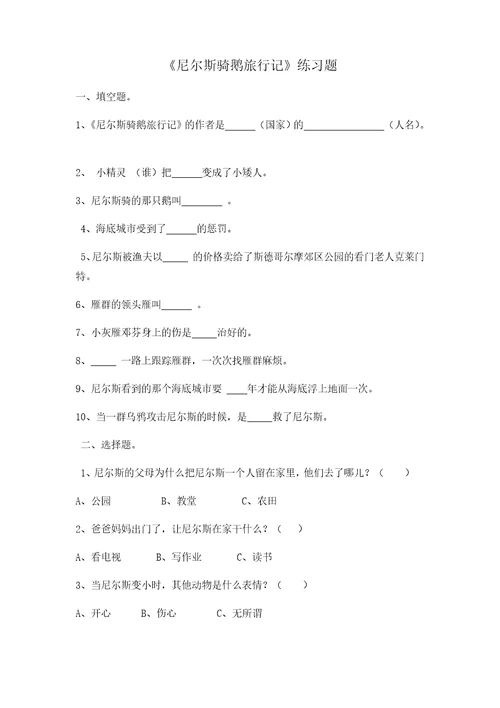 《尼尔斯骑鹅旅行记》练习题

一、填空题。

1、《尼尔斯骑鹅旅行记》的作者是______（国家）的________________（人名）。

2、 小精灵 （谁）把______变成了小矮人。

3、尼尔斯骑的那只鹅叫________ 。

4、海底城市受到了______的惩罚。

5、尼尔斯被渔夫以_____ 的价格卖给了斯德哥尔摩郊区公园的看门老人克莱门特。

6、雁群的领头雁叫______ 。

7、小灰雁邓芬身上的伤是_____治好的。

8、_____ 一路上跟踪雁群，一次次找雁群麻烦。

9、尼尔斯看到的那个海底城市要 ____年才能从海底浮上地面一次。

10、当一群乌鸦攻击尼尔斯的时候，是_____救了尼尔斯。

二、选择题。

1、尼尔斯的父母为什么把尼尔斯一个人留在家里，他们去了哪儿？（ ）

A、公园 B、教堂 C、农田

2、爸爸妈妈出门了，让尼尔斯在家干什么？（ ）

A、看电视 B、写作业 C、读书

3、当尼尔斯变小时，其他动物是什么表情？（ ）

A、开心 B、伤心 C、无所谓